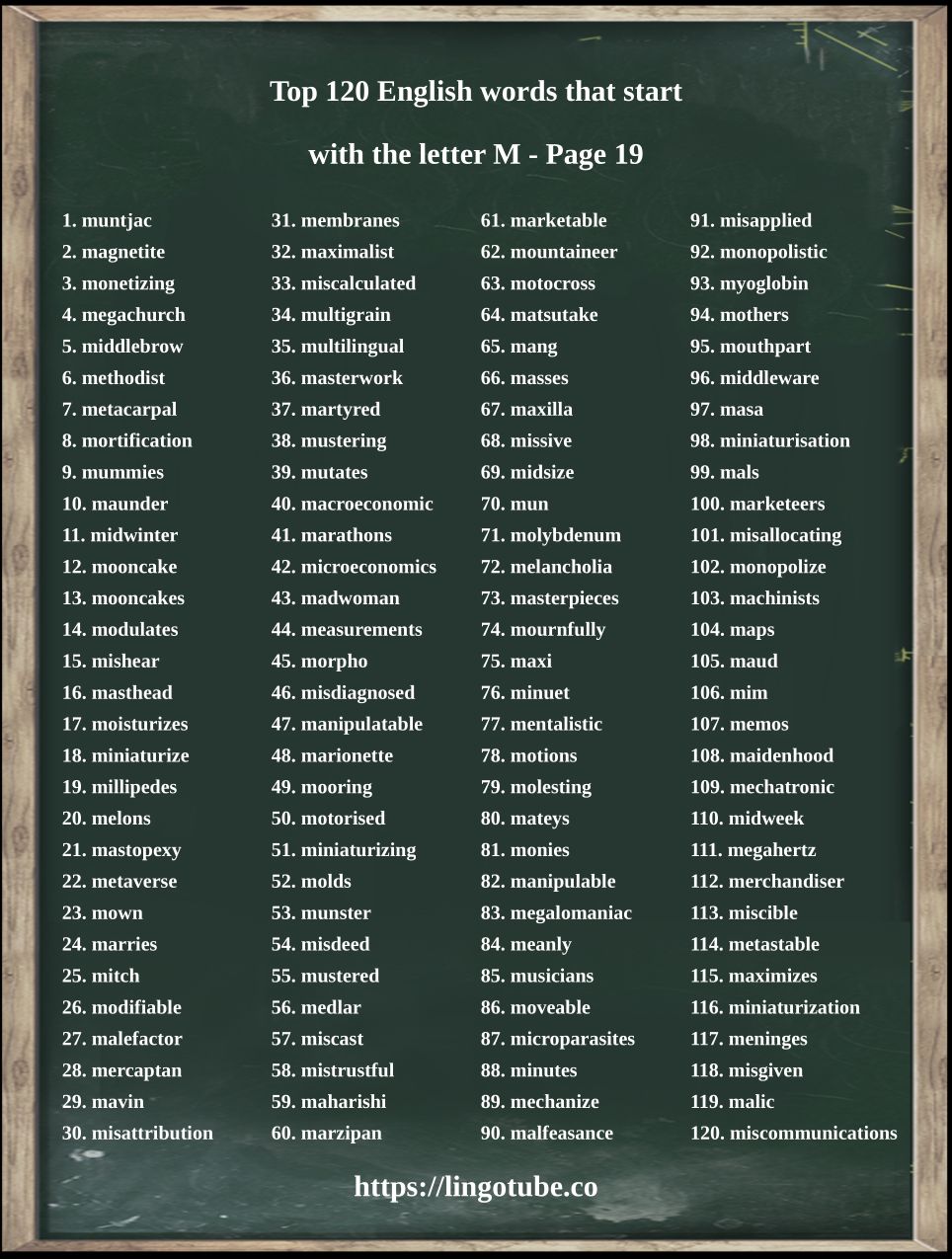 Top 120 English words that start with the letter M - Page 19

1. muntjac
2. magnetite
3. monetizing
4. megachurch
5. middlebrow
6. methodist
7. metacarpal
8. mortification
9. mummies
10. maunder
11. midwinter
12. mooncake
13. mooncakes
14. modulates
15. mishear
16. masthead
17. moisturizes
18. miniaturize
19. millipedes
20. melons
21. mastopexy
22. metaverse
23. mown
24. marries
25. mitch
26. modifiable
27. malefactor
28. mercaptan
29. mavin
30. misattribution

31. membranes
32. maximalist
33. miscalculated
34. multigrain
35. multilingual
36. masterwork
37. martyred
38. mustering
39. mutates
40. macroeconomic
41. marathons
42. microeconomics
43. madwoman
44. measurements
45. morpho
46. misdiagnosed
47. manipulatable
48. marionette
49. mooring
50. motorised
51. miniaturizing
52. molds
53. munster
54. misdeed
55. mustered
56. medlar
57. miscast
58. mistrustful
59. maharishi
60. marzipan

61. marketable
62. mountaineer
63. motocross
64. matsutake
65. mang
66. masses
67. maxilla
68. missive
69. midsize
70. mun
71. molybdenum
72. melancholia
73. masterpieces
74. mournfully
75. maxi
76. minuet
77. mentalistic
78. motions
79. molesting
80. mateys
81. monies
82. manipulable
83. megalomaniac
84. meanly
85. musicians
86. moveable
87. microparasites
88. minutes
89. mechanize
90. malfeasance

91. misapplied
92. monopolistic
93. myoglobin
94. mothers
95. mouthpart
96. middleware
97. masa
98. miniaturisation
99. mals
100. marketeers
101. misallocating
102. monopolize
103. machinists
104. maps
105. maud
106. mim
107. memos
108. maidenhood
109. mechatronic
110. midweek
111. megahertz
112. merchandiser
113. miscible
114. metastable
115. maximizes
116. miniaturization
117. meninges
118. misgiven
119. malic
120. miscommunications

https://lingotube.co